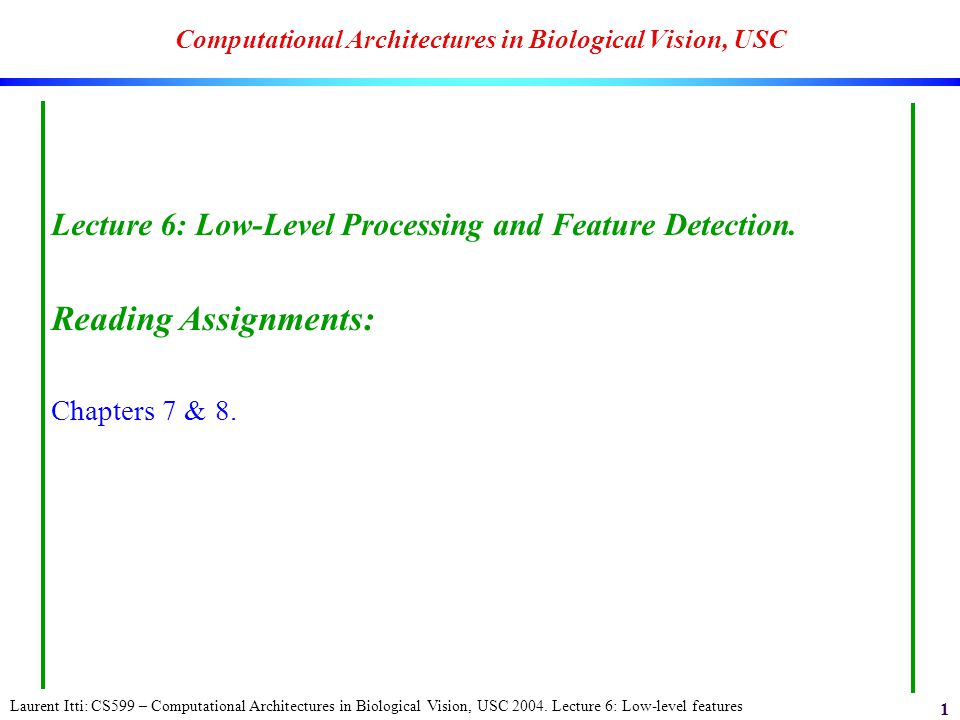 Computational Architectures in Biological Vision, USC

Lecture 6: Low-Level Processing and Feature Detection.

Reading Assignments:

Chapters 7 & 8.

Laurent Itti: CS599 – Computational Architectures in Biological Vision, USC 2004. Lecture 6: Low-level features

1